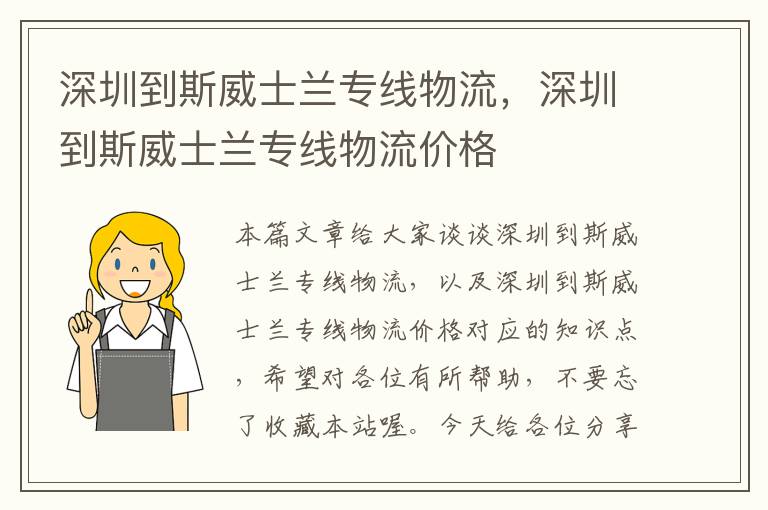 深圳到斯威士兰专线物流，深圳到斯威士兰专线物流价格

本篇文章给大家谈谈深圳到斯威士兰专线物流，以及深圳到斯威士兰专线物流价格对应的知识点，希望对各位有所帮助，不要忘了收藏本站喔。今天给各位分享